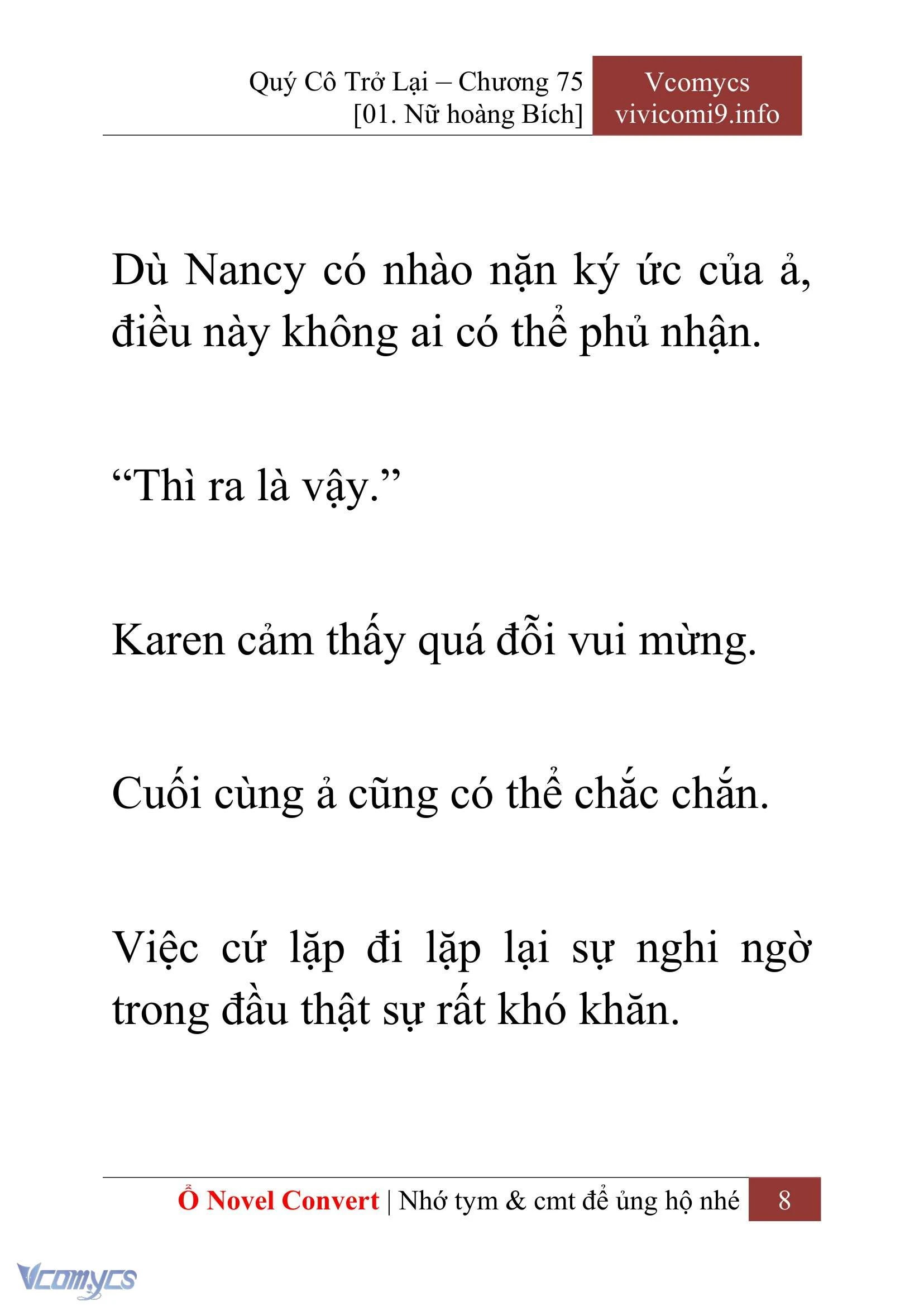 Quý Cô Trở Lại – Chương 75
[01. Nữ hoàng Bích]

Vcomycs
vivicomi9.info

Dù Nancy có nhào nặn ký ức của ả, điều này không ai có thể phủ nhận.

“Thì ra là vậy.”

Karen cảm thấy quá đỗi vui mừng.

Cuối cùng ả cũng có thể chắc chắn.

Việc cứ lặp đi lặp lại sự nghi ngờ trong đầu thật sự rất khó khăn.

Ổ Novel Convert | Nhớ tym & cmt để ủng hộ nhé 8

Vcomycs